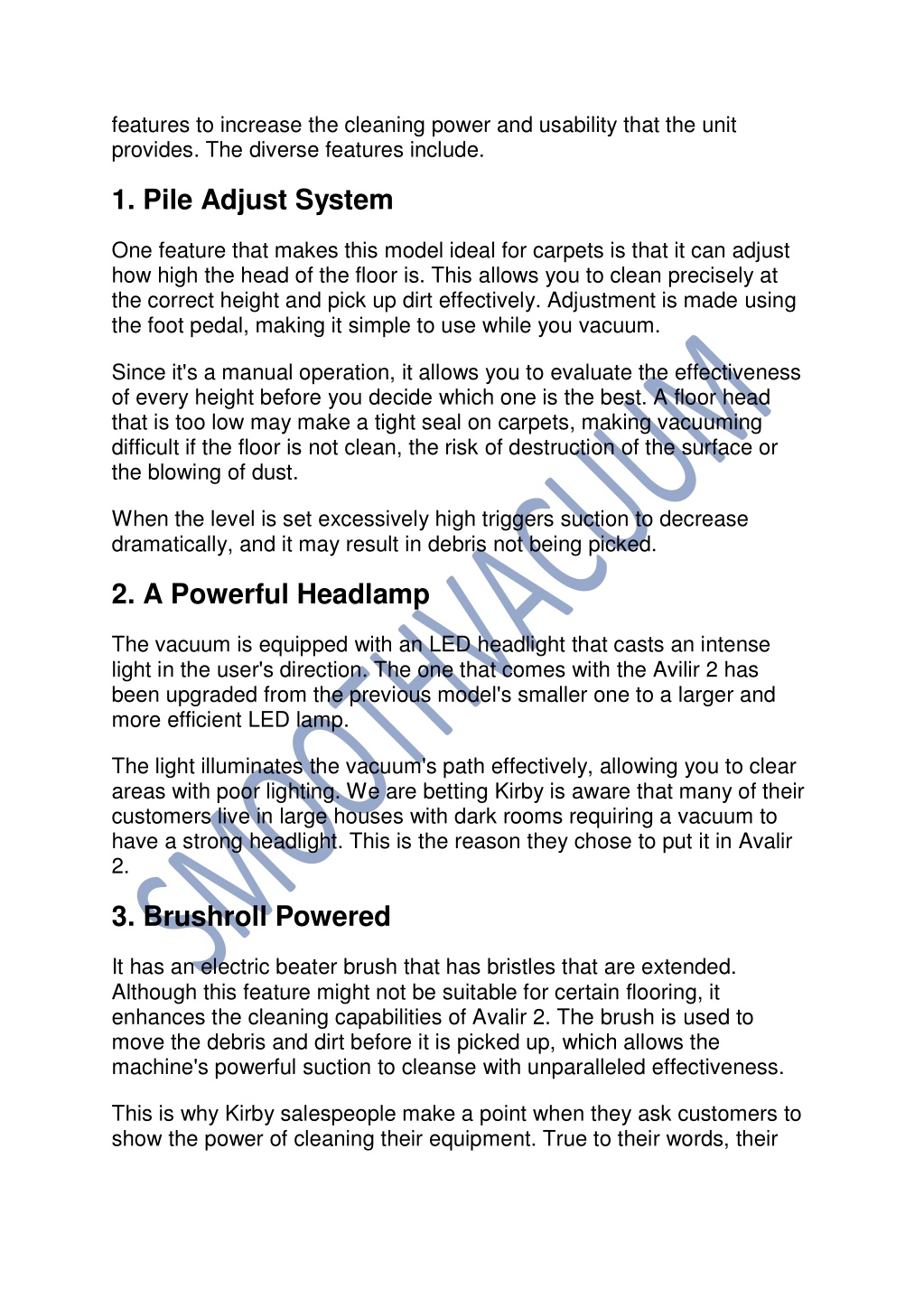 features to increase the cleaning power and usability that the unit provides. The diverse features include.

1. Pile Adjust System

One feature that makes this model ideal for carpets is that it can adjust how high the head of the floor is. This allows you to clean precisely at the correct height and pick up dirt effectively. Adjustment is made using the foot pedal, making it simple to use while you vacuum.

Since it's a manual operation, it allows you to evaluate the effectiveness of every height before you decide which one is the best. A floor head that is too low may make a tight seal on carpets, making vacuuming difficult if the floor is not clean, the risk of destruction of the surface or the blowing of dust.

When the level is set excessively high triggers suction to decrease dramatically, and it may result in debris not being picked.

2. A Powerful Headlamp

The vacuum is equipped with an LED headlight that casts an intense light in the user's direction. The one that comes with the Avilir 2 has been upgraded from the previous model's smaller one to a larger and more efficient LED lamp.

The light illuminates the vacuum's path effectively, allowing you to clear areas with poor lighting. We are betting Kirby is aware that many of their customers live in large houses with dark rooms requiring a vacuum to have a strong headlight. This is the reason they chose to put it in Avalir 2.

3. Brushroll Powered

It has an electric beater brush that has bristles that are extended. Although this feature might not be suitable for certain flooring, it enhances the cleaning capabilities of Avalir 2. The brush is used to move the debris and dirt before it is picked up, which allows the machine's powerful suction to cleanse with unparalleled effectiveness.

This is why Kirby salespeople make a point when they ask customers to show the power of cleaning their equipment. True to their words, their

SMOOTHVACUUM